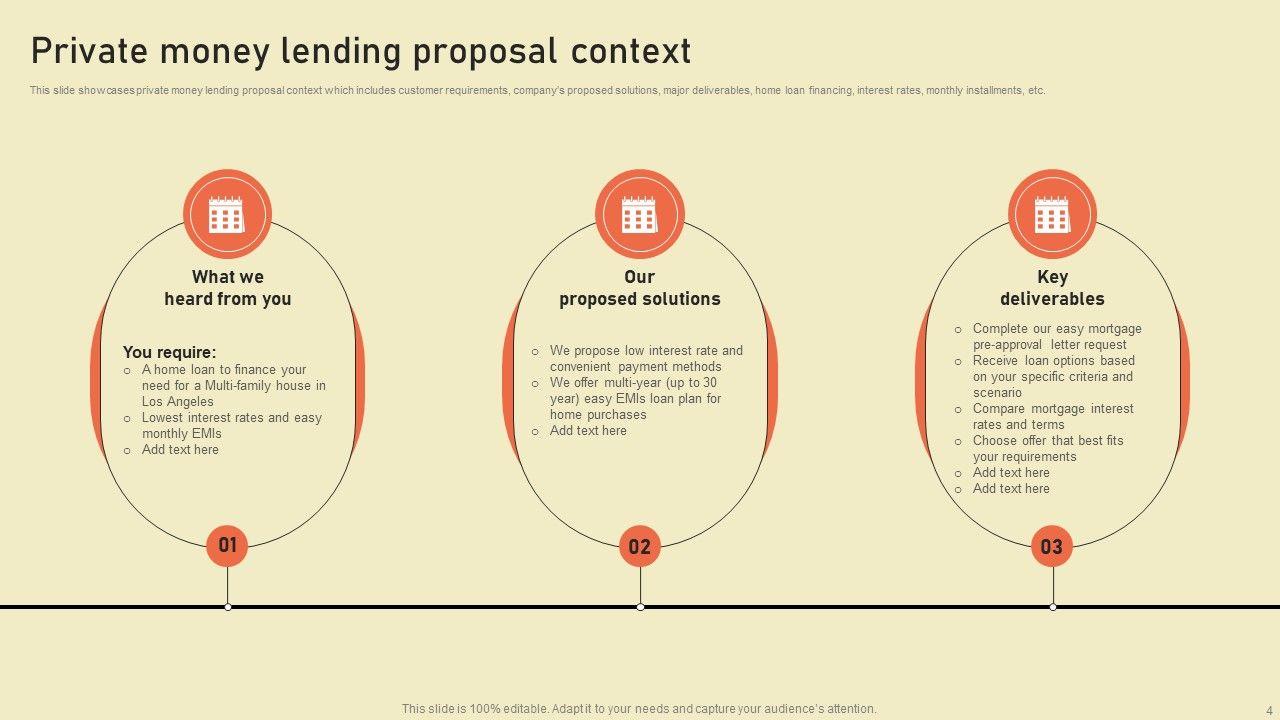 Private money lending proposal context

This slide showcases private money lending proposal context which includes customer requirements, company's proposed solutions, major deliverables, home loan financing, interest rates, monthly installments, etc.

What we heard from you

You require:
○ A home loan to finance your need for a Multi-family house in Los Angeles
○ Lowest interest rates and easy monthly EMIs
○ Add text here

01

Our proposed solutions

○ We propose low interest rate and convenient payment methods
○ We offer multi-year (up to 30 year) easy EMIs loan plan for home purchases
○ Add text here

02

Key deliverables

○ Complete our easy mortgage pre-approval letter request
○ Receive loan options based on your specific criteria and scenario
○ Compare mortgage interest rates and terms
○ Choose offer that best fits your requirements
○ Add text here
○ Add text here

03

This slide is 100% editable. Adapt it to your needs and capture your audience's attention.

4